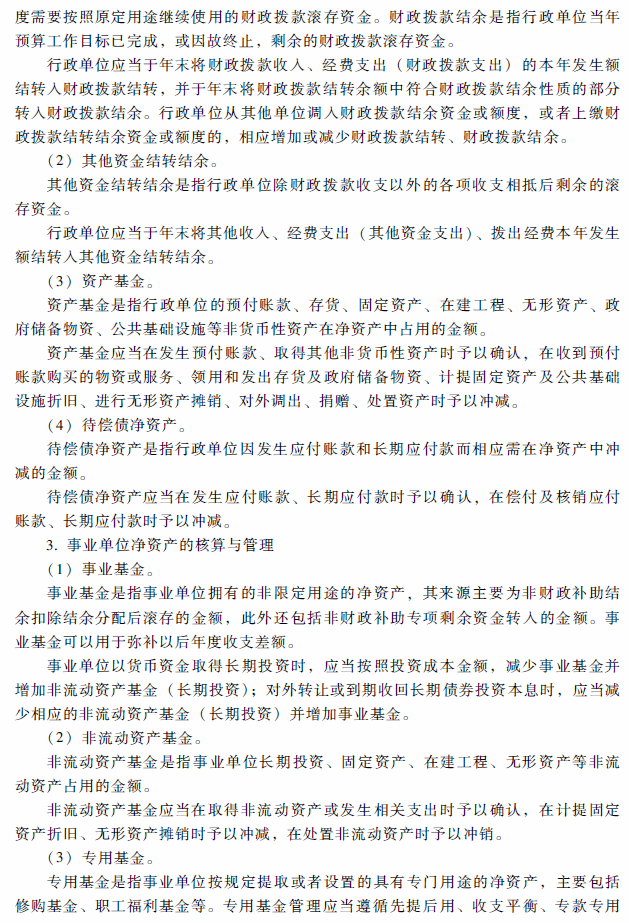 度需要按照原定用途继续使用的财政拨款滚存资金。财政拨款结余是指行政单位当年预算工作目标已完成，或因故终止，剩余的财政拨款滚存资金。

行政单位应当于年末将财政拨款收入、经费支出（财政拨款支出）的本年发生额结转入财政拨款结转，并于年末将财政拨款结转余额中符合财政拨款结余性质的部分转入财政拨款结余。行政单位从其他单位调入财政拨款结余资金或额度，或者上缴财政拨款结转结余资金或额度的，相应增加或减少财政拨款结转、财政拨款结余。

（2）其他资金结转结余。

其他资金结转结余是指行政单位除财政拨款收支以外的各项收支相抵后剩余的滚存资金。

行政单位应当于年末将其他收入、经费支出（其他资金支出）、拨出经费本年发生额结转入其他资金结转结余。

（3）资产基金。

资产基金是指行政单位的预付账款、存货、固定资产、在建工程、无形资产、政府储备物资、公共基础设施等非货币性资产在净资产中占用的金额。

资产基金应当在发生预付账款、取得其他非货币性资产时予以确认，在收到预付账款购买的物资或服务、领用和发出存货及政府储备物资、计提固定资产及公共基础设施折旧、进行无形资产摊销、对外调出、捐赠、处置资产时予以冲减。

（4）待偿债净资产。

待偿债净资产是指行政单位因发生应付账款和长期应付款而相应需在净资产中冲减的金额。

待偿债净资产应当在发生应付账款、长期应付款时予以确认，在偿付及核销应付账款、长期应付款时予以冲减。

3. 事业单位净资产的核算与管理

（1）事业基金。

事业基金是指事业单位拥有的非限定用途的净资产，其来源主要为非财政补助结余扣除结余分配后滚存的金额，此外还包括非财政补助专项剩余资金转入的金额。事业基金可以用于弥补以后年度收支差额。

事业单位以货币资金取得长期投资时，应当按照投资成本金额，减少事业基金并增加非流动资产基金（长期投资）；对外转让或到期收回长期债券投资本息时，应当减少相应的非流动资产基金（长期投资）并增加事业基金。

（2）非流动资产基金。

非流动资产基金是指事业单位长期投资、固定资产、在建工程、无形资产等非流动资产占用的金额。

非流动资产基金应当在取得非流动资产或发生相关支出时予以确认，在计提固定资产折旧、无形资产摊销时予以冲减，在处置非流动资产时予以冲销。

（3）专用基金。

专用基金是指事业单位按规定提取或者设置的具有专门用途的净资产，主要包括修购基金、职工福利基金等。专用基金管理应当遵循先提后用、收支平衡、专款专用